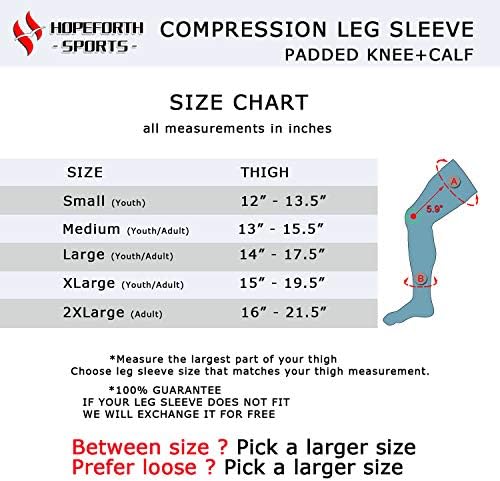 HOPEFORTH
- SPORTS -

COMPRESSION LEG SLEEVE
PADDED KNEE+CALF

SIZE CHART
all measurements in inches

| SIZE | THIGH |
|---|---|
| Small (Youth) | 12" - 13.5" |
| Medium (Youth/Adult) | 13" - 15.5" |
| Large (Youth/Adult) | 14" - 17.5" |
| XLarge (Youth/Adult) | 15" - 19.5" |
| 2XLarge (Adult) | 16" - 21.5" |

A
5.9"
B

*Measure the largest part of your thigh
Choose leg sleeve size that matches your thigh measurement.

*100% GUARANTEE
IF YOUR LEG SLEEVE DOES NOT FIT
WE WILL EXCHANGE IT FOR FREE

Between size ? Pick a larger size
Prefer loose ? Pick a larger size